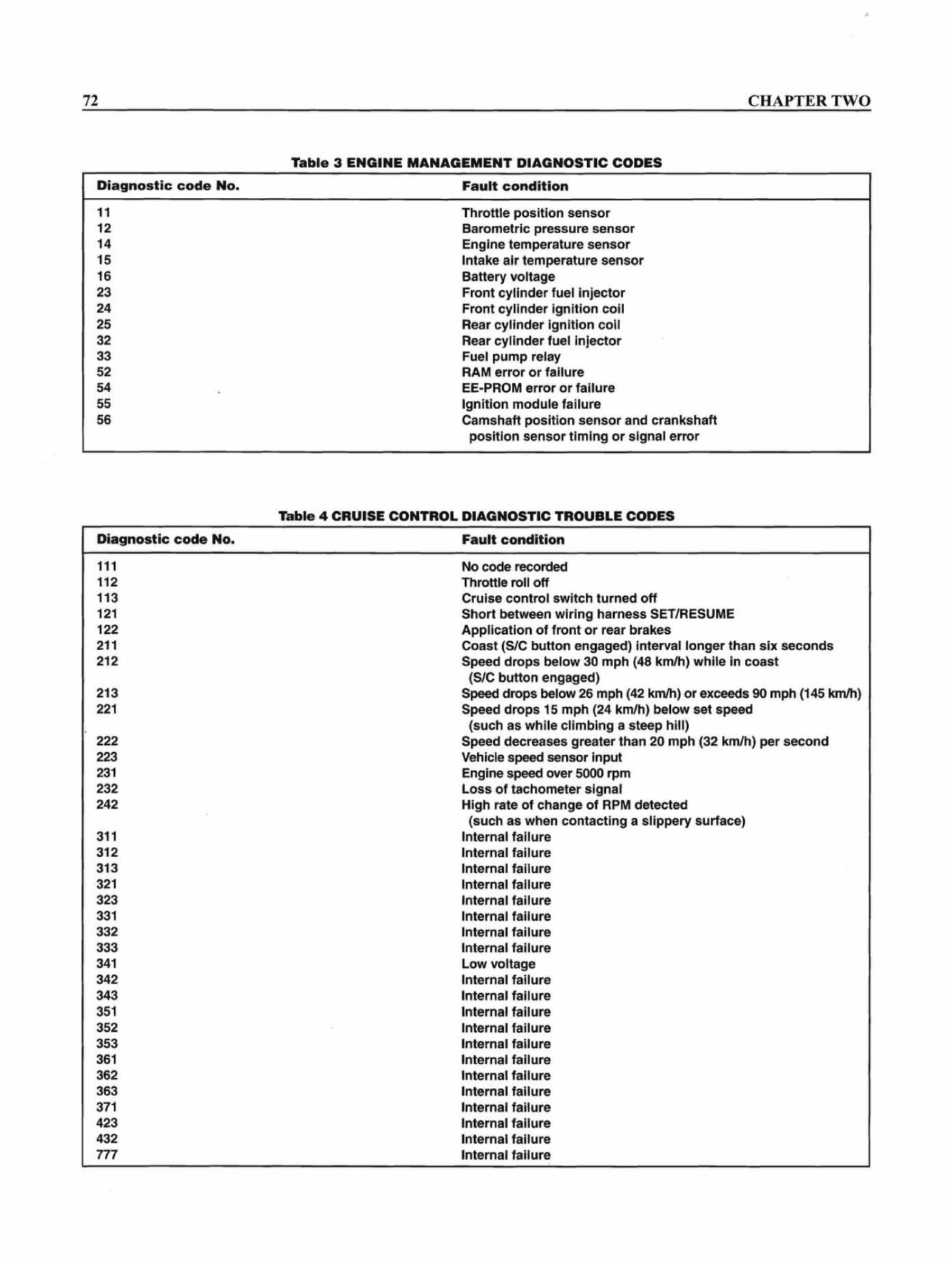 72

CHAPTER TWO

Table 3 ENGINE MANAGEMENT DIAGNOSTIC CODES

| Diagnostic code No. | Fault condition |
|---|---|
| 11 | Throttle position sensor |
| 12 | Barometric pressure sensor |
| 14 | Engine temperature sensor |
| 15 | Intake air temperature sensor |
| 16 | Battery voltage |
| 23 | Front cylinder fuel injector |
| 24 | Front cylinder ignition coil |
| 25 | Rear cylinder ignition coil |
| 32 | Rear cylinder fuel injector |
| 33 | Fuel pump relay |
| 52 | RAM error or failure |
| 54 | EE-PROM error or failure |
| 55 | Ignition module failure |
| 56 | Camshaft position sensor and crankshaft position sensor timing or signal error |

Table 4 CRUISE CONTROL DIAGNOSTIC TROUBLE CODES

| Diagnostic code No. | Fault condition |
|---|---|
| 111 | No code recorded |
| 112 | Throttle roll off |
| 113 | Cruise control switch turned off |
| 121 | Short between wiring harness SET/RESUME |
| 122 | Application of front or rear brakes |
| 211 | Coast (S/C button engaged) interval longer than six seconds |
| 212 | Speed drops below 30 mph (48 km/h) while in coast (S/C button engaged) |
| 213 | Speed drops below 26 mph (42 km/h) or exceeds 90 mph (145 km/h) |
| 221 | Speed drops 15 mph (24 km/h) below set speed (such as while climbing a steep hill) |
| 222 | Speed decreases greater than 20 mph (32 km/h) per second |
| 223 | Vehicle speed sensor input |
| 231 | Engine speed over 5000 rpm |
| 232 | Loss of tachometer signal |
| 242 | High rate of change of RPM detected (such as when contacting a slippery surface) |
| 311 | Internal failure |
| 312 | Internal failure |
| 313 | Internal failure |
| 321 | Internal failure |
| 323 | Internal failure |
| 331 | Internal failure |
| 332 | Internal failure |
| 333 | Internal failure |
| 341 | Low voltage |
| 342 | Internal failure |
| 343 | Internal failure |
| 351 | Internal failure |
| 352 | Internal failure |
| 353 | Internal failure |
| 361 | Internal failure |
| 362 | Internal failure |
| 363 | Internal failure |
| 371 | Internal failure |
| 423 | Internal failure |
| 432 | Internal failure |
| 777 | Internal failure |